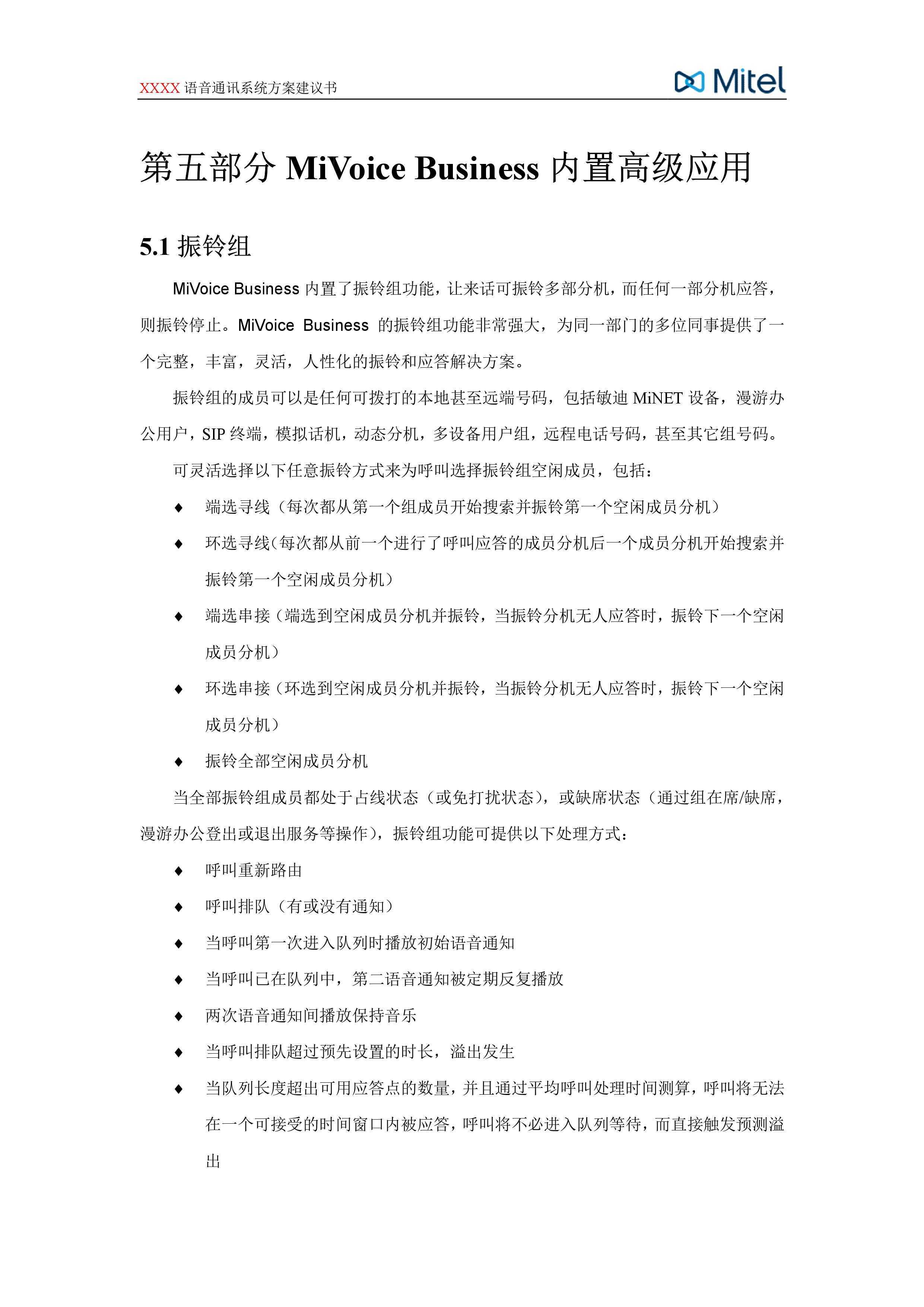 XXXX 语音通讯系统方案建议书

Mitel

第五部分 MiVoice Business 内置高级应用

5.1 振铃组

MiVoice Business 内置了振铃组功能，让来话可振铃多部分机，而任何一部分机应答，则振铃停止。MiVoice Business 的振铃组功能非常强大，为同一部门的多位同事提供了一个完整，丰富，灵活，人性化的振铃和应答解决方案。

振铃组的成员可以是任何可拨打的本地甚至远端号码，包括敏迪 MiNET 设备，漫游办公用户，SIP 终端，模拟话机，动态分机，多设备用户组，远程电话号码，甚至其它组号码。

可灵活选择以下任意振铃方式来为呼叫选择振铃组空闲成员，包括：

◆ 端选寻线（每次都从第一个组成员开始搜索并振铃第一个空闲成员分机）

◆ 环选寻线(每次都从前一个进行了呼叫应答的成员分机后一个成员分机开始搜索并振铃第一个空闲成员分机）

◆ 端选串接（端选到空闲成员分机并振铃，当振铃分机无人应答时，振铃下一个空闲成员分机）

◆ 环选串接（环选到空闲成员分机并振铃，当振铃分机无人应答时，振铃下一个空闲成员分机）

◆ 振铃全部空闲成员分机

当全部振铃组成员都处于占线状态（或免打扰状态），或缺席状态（通过组在席/缺席，漫游办公登出或退出服务等操作），振铃组功能可提供以下处理方式：

◆ 呼叫重新路由

◆ 呼叫排队（有或没有通知）

◆ 当呼叫第一次进入队列时播放初始语音通知

◆ 当呼叫已在队列中，第二语音通知被定期反复播放

◆ 两次语音通知间播放保持音乐

◆ 当呼叫排队超过预先设置的时长，溢出发生

◆ 当队列长度超出可用应答点的数量，并且通过平均呼叫处理时间测算，呼叫将无法在一个可接受的时间窗口内被应答，呼叫将不必进入队列等待，而直接触发预测溢出